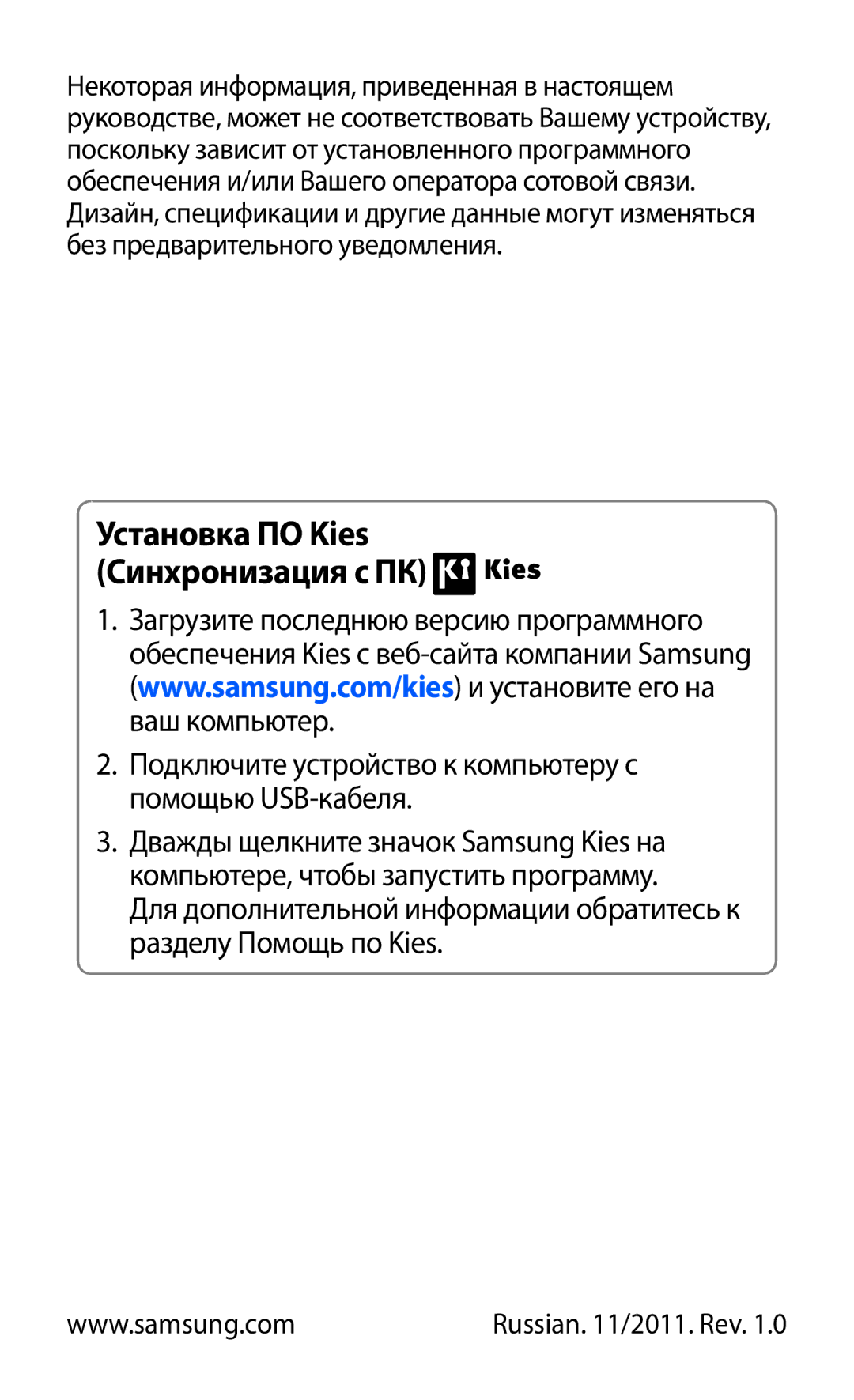 Некоторая информация, приведенная в настоящем руководстве, может не соответствовать Вашему устройству, поскольку зависит от установленного программного обеспечения и/или Вашего оператора сотовой связи. Дизайн, спецификации и другие данные могут изменяться без предварительного уведомления.

Установка ПО Kies (Синхронизация с ПК) Kies

1. Загрузите последнюю версию программного обеспечения Kies с веб-сайта компании Samsung (www.samsung.com/kies) и установите его на ваш компьютер.

2. Подключите устройство к компьютеру с помощью USB-кабеля.

3. Дважды щелкните значок Samsung Kies на компьютере, чтобы запустить программу. Для дополнительной информации обратитесь к разделу Помощь по Kies.

www.samsung.com

Russian. 11/2011. Rev. 1.0